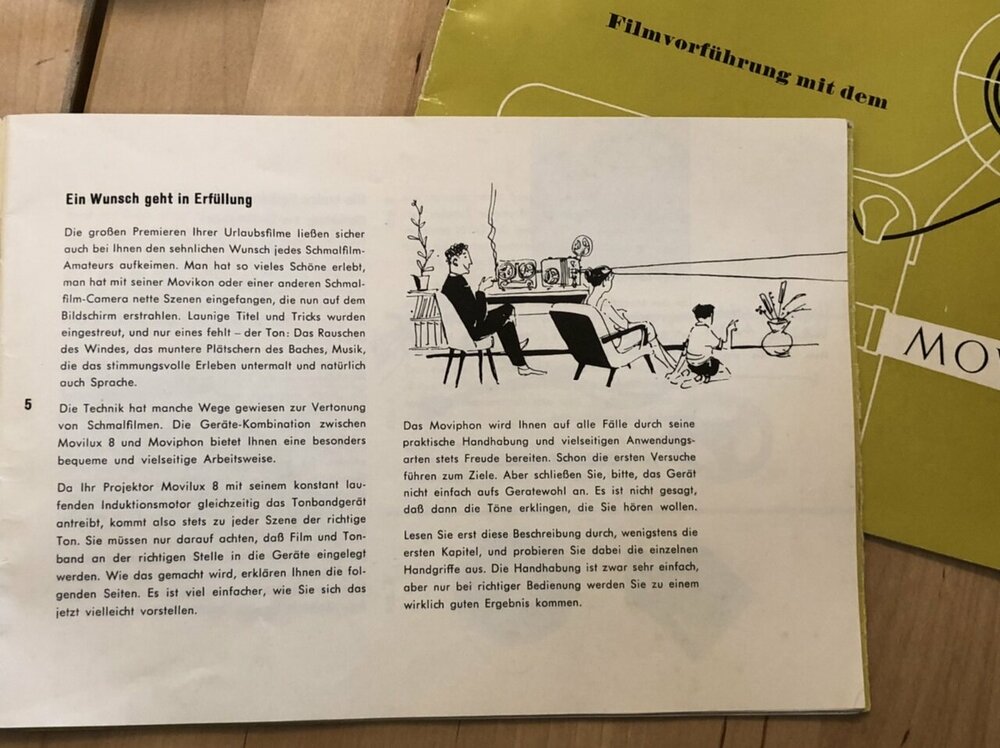 Filmvorführung mit dem

MOV

Ein Wunsch geht in Erfüllung

Die großen Premieren Ihrer Urlaubsfilme ließen sicher auch bei Ihnen den sehnlichen Wunsch jedes Schmalfilm-Amateurs aufkeimen. Man hat so vieles Schöne erlebt, man hat mit seiner Movikon oder einer anderen Schmalfilm-Camera nette Szenen eingefangen, die nun auf dem Bildschirm erstrahlen. Launige Titel und Tricks wurden eingestreut, und nur eines fehlt – der Ton: Das Rauschen des Windes, das muntere Plätschern des Baches, Musik, die das stimmungsvolle Erleben untermalt und natürlich auch Sprache.

5

Die Technik hat manche Wege gewiesen zur Vertonung von Schmalfilmen. Die Geräte-Kombination zwischen Movilux 8 und Moviphon bietet Ihnen eine besonders bequeme und vielseitige Arbeitsweise.

Da Ihr Projektor Movilux 8 mit seinem konstant laufenden Induktionsmotor gleichzeitig das Tonbandgerät antreibt, kommt also stets zu jeder Szene der richtige Ton. Sie müssen nur darauf achten, daß Film und Tonband an der richtigen Stelle in die Geräte eingelegt werden. Wie das gemacht wird, erklären Ihnen die folgenden Seiten. Es ist viel einfacher, wie Sie sich das jetzt vielleicht vorstellen.

Das Moviphon wird Ihnen auf alle Fälle durch seine praktische Handhabung und vielseitigen Anwendungsarten stets Freude bereiten. Schon die ersten Versuche führen zum Ziele. Aber schließen Sie, bitte, das Gerät nicht einfach aufs Geratewohl an. Es ist nicht gesagt, daß dann die Töne erklingen, die Sie hören wollen.

Lesen Sie erst diese Beschreibung durch, wenigstens die ersten Kapitel, und probieren Sie dabei die einzelnen Handgriffe aus. Die Handhabung ist zwar sehr einfach, aber nur bei richtiger Bedienung werden Sie zu einem wirklich guten Ergebnis kommen.